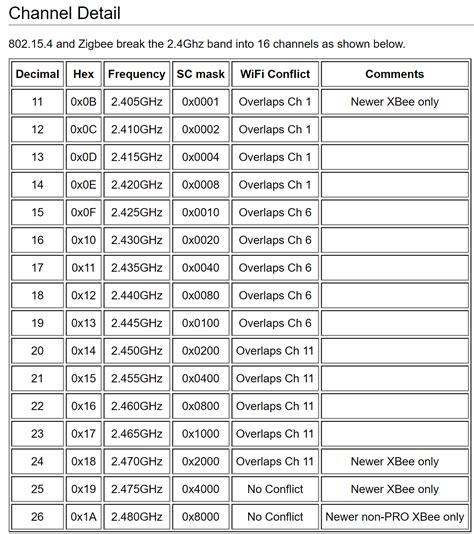 Channel Detail

802.15.4 and Zigbee break the 2.4Ghz band into 16 channels as shown below.

| Decimal | Hex | Frequency | SC mask | WiFi Conflict | Comments |
|---|---|---|---|---|---|
| 11 | 0x0B | 2.405GHz | 0x0001 | Overlaps Ch 1 | Newer XBee only |
| 12 | 0x0C | 2.410GHz | 0x0002 | Overlaps Ch 1 | |
| 13 | 0x0D | 2.415GHz | 0x0004 | Overlaps Ch 1 | |
| 14 | 0x0E | 2.420GHz | 0x0008 | Overlaps Ch 1 | |
| 15 | 0x0F | 2.425GHz | 0x0010 | Overlaps Ch 6 | |
| 16 | 0x10 | 2.430GHz | 0x0020 | Overlaps Ch 6 | |
| 17 | 0x11 | 2.435GHz | 0x0040 | Overlaps Ch 6 | |
| 18 | 0x12 | 2.440GHz | 0x0080 | Overlaps Ch 6 | |
| 19 | 0x13 | 2.445GHz | 0x0100 | Overlaps Ch 6 | |
| 20 | 0x14 | 2.450GHz | 0x0200 | Overlaps Ch 11 | |
| 21 | 0x15 | 2.455GHz | 0x0400 | Overlaps Ch 11 | |
| 22 | 0x16 | 2.460GHz | 0x0800 | Overlaps Ch 11 | |
| 23 | 0x17 | 2.465GHz | 0x1000 | Overlaps Ch 11 | |
| 24 | 0x18 | 2.470GHz | 0x2000 | Overlaps Ch 11 | Newer XBee only |
| 25 | 0x19 | 2.475GHz | 0x4000 | No Conflict | Newer XBee only |
| 26 | 0x1A | 2.480GHz | 0x8000 | No Conflict | Newer non-PRO XBee only |